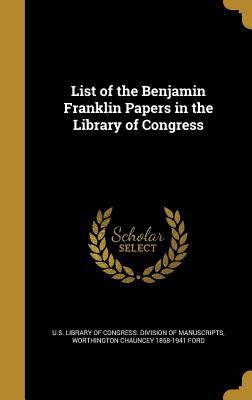 List of the Benjamin Franklin Papers in the Library of Congress

Scholar SELECT

U.S. LIBRARY OF CONGRESS. DIVISION OF MANUSCRIPTS, WORTHINGTON CHAUNCEY 1858-1941 FORD